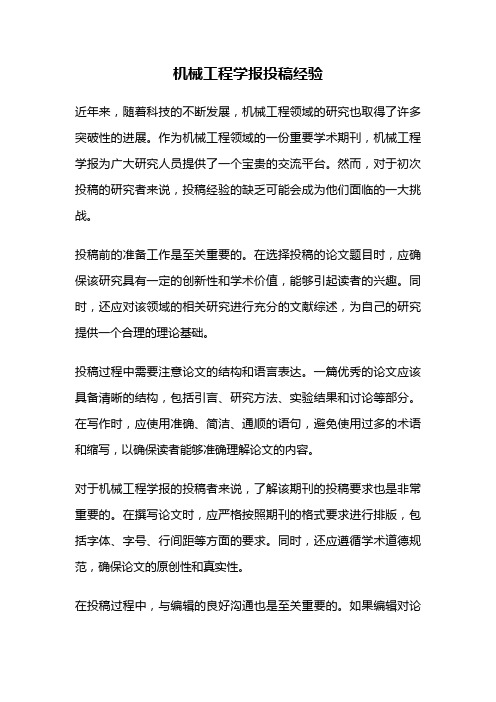 机械工程学报投稿经验

近年来，随着科技的不断发展，机械工程领域的研究也取得了许多突破性的进展。作为机械工程领域的一份重要学术期刊，机械工程学报为广大研究人员提供了一个宝贵的交流平台。然而，对于初次投稿的研究者来说，投稿经验的缺乏可能会成为他们面临的一大挑战。

投稿前的准备工作是至关重要的。在选择投稿的论文题目时，应确保该研究具有一定的创新性和学术价值，能够引起读者的兴趣。同时，还应对该领域的相关研究进行充分的文献综述，为自己的研究提供一个合理的理论基础。

投稿过程中需要注意论文的结构和语言表达。一篇优秀的论文应该具备清晰的结构，包括引言、研究方法、实验结果和讨论等部分。在写作时，应使用准确、简洁、通顺的语句，避免使用过多的术语和缩写，以确保读者能够准确理解论文的内容。

对于机械工程学报的投稿者来说，了解该期刊的投稿要求也是非常重要的。在撰写论文时，应严格按照期刊的格式要求进行排版，包括字体、字号、行间距等方面的要求。同时，还应遵循学术道德规范，确保论文的原创性和真实性。

在投稿过程中，与编辑的良好沟通也是至关重要的。如果编辑对论